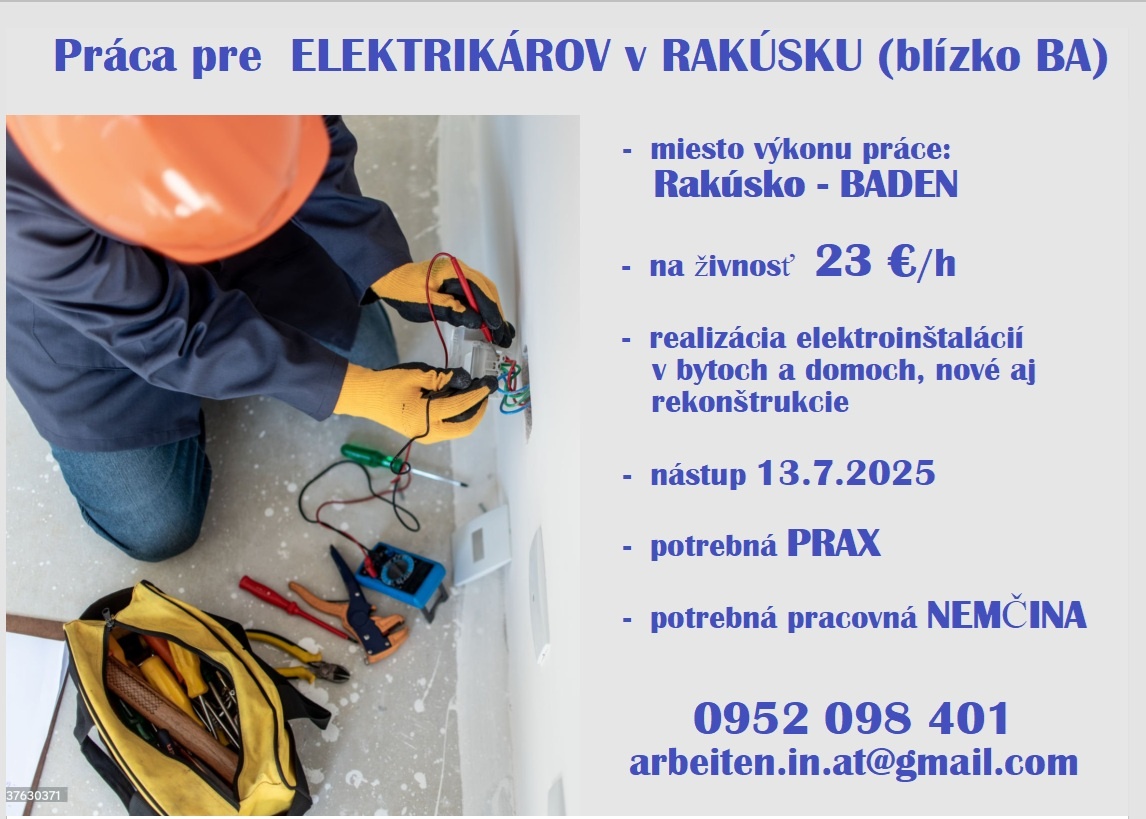 Práca pre ELEKTRIKÁROV v RAKÚSKU (blízko BA)

- miesto výkonu práce: Rakúsko - BADEN

- na živnosť 23 €/h

- realizácia elektroinštalácií v bytoch a domoch, nové aj rekonštrukcie

- nástup 13.7.2025

- potrebná PRAX

- potrebná pracovná NEMČINA

0952 098 401
arbeiten.in.at@gmail.com

37630371